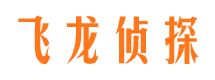 飞龙侦探